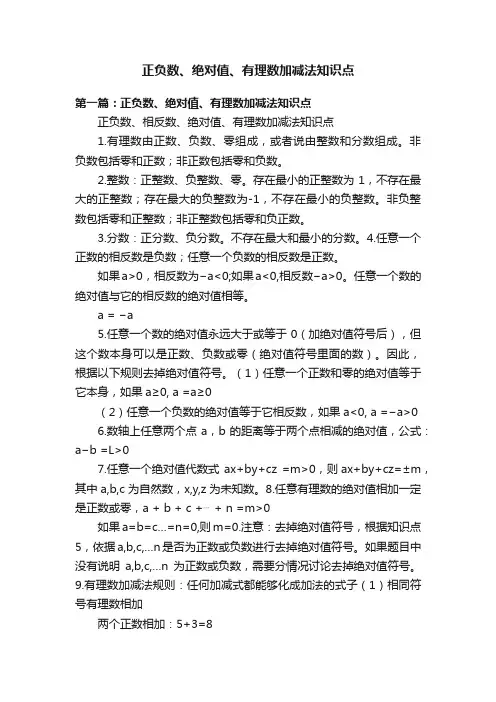 正负数、绝对值、有理数加减法知识点

第一篇：正负数、绝对值、有理数加减法知识点

正负数、相反数、绝对值、有理数加减法知识点

1.有理数由正数、负数、零组成，或者说由整数和分数组成。非负数包括零和正数；非正数包括零和负数。

2.整数：正整数、负整数、零。存在最小的正整数为 1，不存在最大的正整数；存在最大的负整数为-1，不存在最小的负整数。非负整数包括零和正整数；非正整数包括零和负正数。

3.分数：正分数、负分数。不存在最大和最小的分数。4.任意一个正数的相反数是负数；任意一个负数的相反数是正数。

如果 a>0，相反数为−a<0;如果 a<0,相反数−a>0。任意一个数的绝对值与它的相反数的绝对值相等。

a = −a

5.任意一个数的绝对值永远大于或等于 0（加绝对值符号后），但这个数本身可以是正数、负数或零（绝对值符号里面的数）。因此，根据以下规则去掉绝对值符号。（1）任意一个正数和零的绝对值等于它本身，如果 a≥0, a =a≥0

（2）任意一个负数的绝对值等于它相反数，如果 a<0, a =−a>0

6.数轴上任意两个点 a，b 的距离等于两个点相减的绝对值，公式：a−b =L>0

7.任意一个绝对值代数式 ax+by+cz =m>0，则 ax+by+cz=±m，其中 a,b,c 为自然数，x,y,z 为未知数。8.任意有理数的绝对值相加一定是正数或零，a + b + c +⋯ + n =m>0

如果 a=b=c...=n=0,则 m=0.注意：去掉绝对值符号，根据知识点 5，依据 a,b,c,...n 是否为正数或负数进行去掉绝对值符号。如果题目中没有说明 a,b,c,...n 为正数或负数，需要分情况讨论去掉绝对值符号。9.有理数加减法规则：任何加减式都能够化成加法的式子（1）相同符号有理数相加

两个正数相加：5+3=8